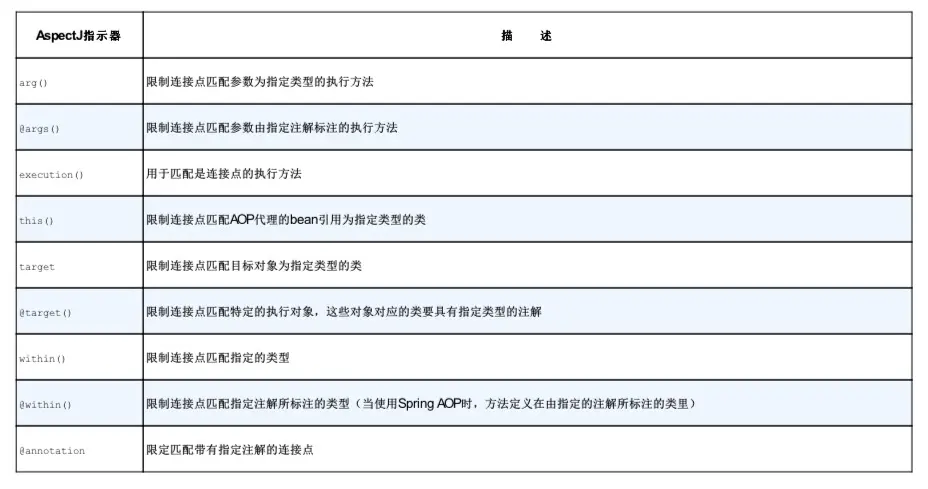 | AspectJ指示器 | 描 述 |
|---|---|
| arg() | 限制连接点匹配参数为指定类型的执行方法 |
| @args() | 限制连接点匹配参数由指定注解标注的执行方法 |
| execution() | 用于匹配是连接点的执行方法 |
| this() | 限制连接点匹配AOP代理的bean引用为指定类型的类 |
| target | 限制连接点匹配目标对象为指定类型的类 |
| @target() | 限制连接点匹配特定的执行对象，这些对象对应的类要具有指定类型的注解 |
| within() | 限制连接点匹配指定的类型 |
| @within() | 限制连接点匹配指定注解所标注的类型（当使用Spring AOP时，方法定义在由指定的注解所标注的类里） |
| @annotation | 限定匹配带有指定注解的连接点 |